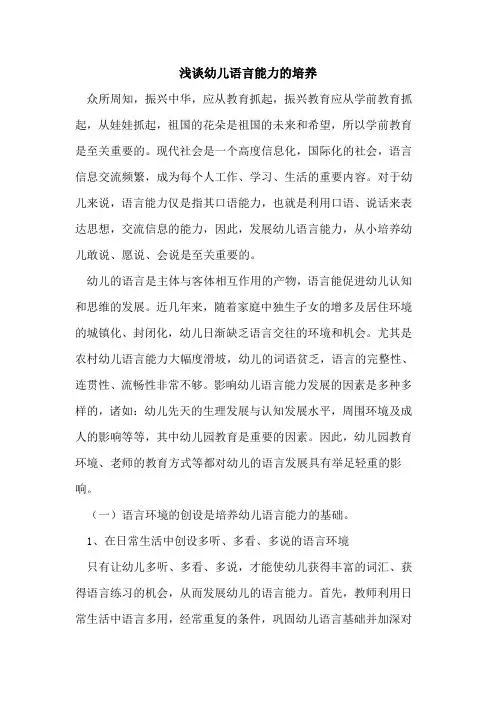 浅谈幼儿语言能力的培养

众所周知，振兴中华，应从教育抓起，振兴教育应从学前教育抓起，从娃娃抓起，祖国的花朵是祖国的未来和希望，所以学前教育是至关重要的。现代社会是一个高度信息化，国际化的社会，语言信息交流频繁，成为每个人工作、学习、生活的重要内容。对于幼儿来说，语言能力仅是指其口语能力，也就是利用口语、说话来表达思想，交流信息的能力，因此，发展幼儿语言能力，从小培养幼儿敢说、愿说、会说是至关重要的。

幼儿的语言是主体与客体相互作用的产物，语言能促进幼儿认知和思维的发展。近几年来，随着家庭中独生子女的增多及居住环境的城镇化、封闭化，幼儿日渐缺乏语言交往的环境和机会。尤其是农村幼儿语言能力大幅度滑坡，幼儿的词语贫乏，语言的完整性、连贯性、流畅性非常不够。影响幼儿语言能力发展的因素是多种多样的，诸如：幼儿先天的生理发展与认知发展水平，周围环境及成人的影响等等，其中幼儿园教育是重要的因素。因此，幼儿园教育环境、老师的教育方式等都对幼儿的语言发展具有举足轻重的影响。

（一）语言环境的创设是培养幼儿语言能力的基础。

1、在日常生活中创设多听、多看、多说的语言环境

只有让幼儿多听、多看、多说，才能使幼儿获得丰富的词汇、获得语言练习的机会，从而发展幼儿的语言能力。首先，教师利用日常生活中语言多用，经常重复的条件，巩固幼儿语言基础并加深对